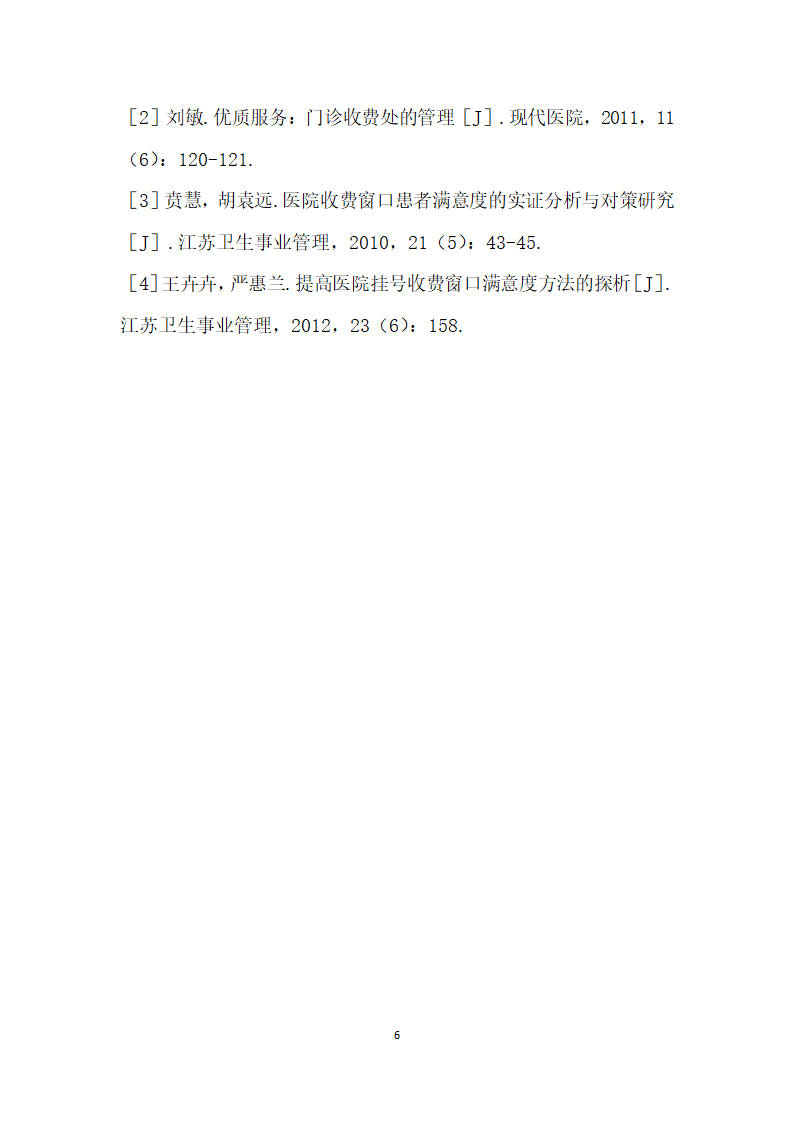 ［2］刘敏.优质服务：门诊收费处的管理［J］.现代医院，2011，11（6）：120-121.

［3］贲慧，胡袁远.医院收费窗口患者满意度的实证分析与对策研究［J］.江苏卫生事业管理，2010，21（5）：43-45.

［4］王卉卉，严惠兰.提高医院挂号收费窗口满意度方法的探析［J］.江苏卫生事业管理，2012，23（6）：158.

6